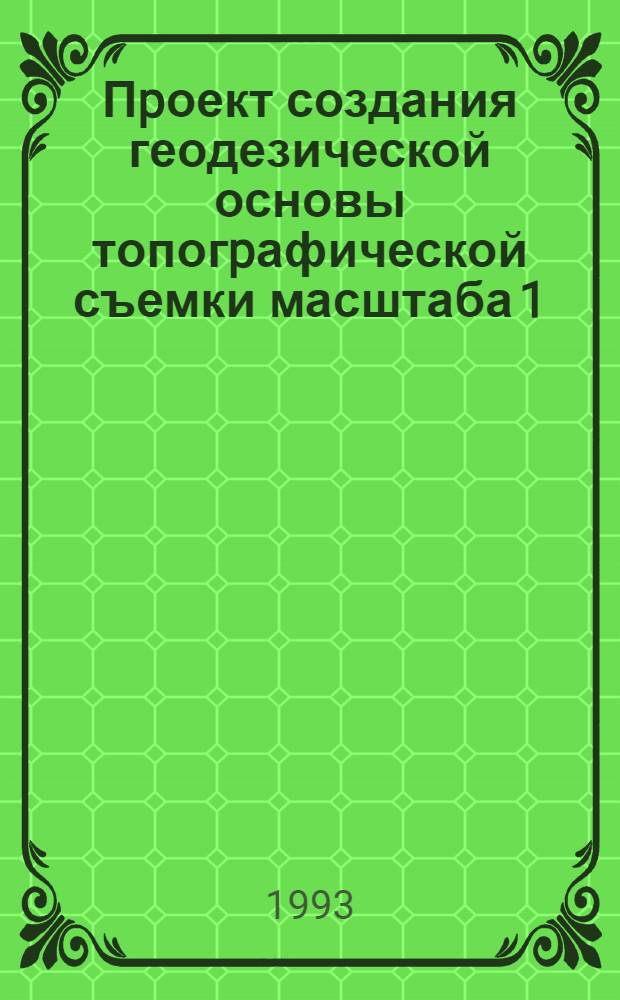 Проект создания геодезической основы топографической съемки масштаба 1

1993